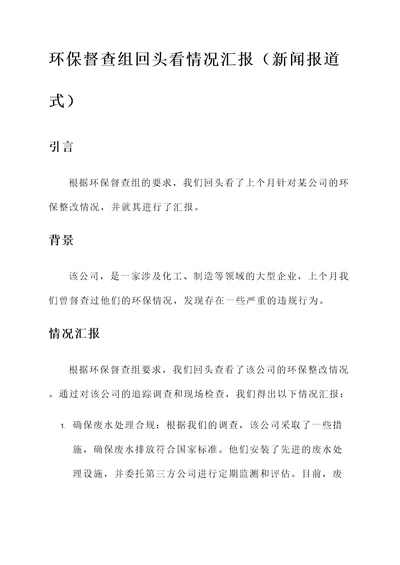 环保督查组回头看情况汇报（新闻报道式）

引言

根据环保督查组的要求，我们回头看了上个月针对某公司的环保整改情况，并就其进行了汇报。

背景

该公司，是一家涉及化工、制造等领域的大型企业，上个月我们曾督查过他们的环保情况，发现存在一些严重的违规行为。

情况汇报

根据环保督查组要求，我们回头查看了该公司的环保整改情况。通过对该公司的追踪调查和现场检查，我们得出以下情况汇报：

1. 确保废水处理合规：根据我们的调查，该公司采取了一些措施，确保废水排放符合国家标准。他们安装了先进的废水处理设施，并委托第三方公司进行定期监测和评估。目前，废